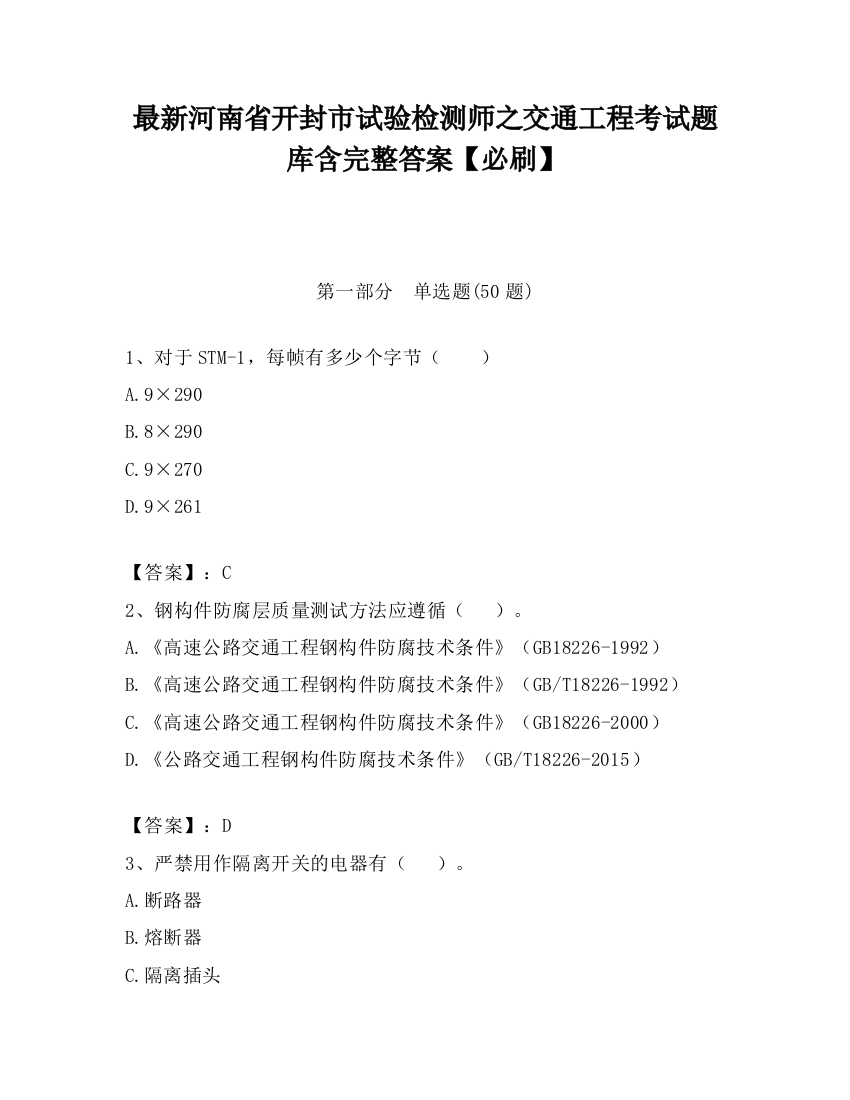 最新河南省开封市试验检测师之交通工程考试题库含完整答案【必刷】

第一部分　单选题(50 题)

1、对于 STM-1，每帧有多少个字节（　　）

A.9×290

B.8×290

C.9×270

D.9×261

【答案】：C

2、钢构件防腐层质量测试方法应遵循（　　）。

A.《高速公路交通工程钢构件防腐技术条件》（GB18226-1992）

B.《高速公路交通工程钢构件防腐技术条件》（GB/T18226-1992）

C.《高速公路交通工程钢构件防腐技术条件》（GB18226-2000）

D.《公路交通工程钢构件防腐技术条件》（GB/T18226-2015）

【答案】：D

3、严禁用作隔离开关的电器有（　　）。

A.断路器

B.熔断器

C.隔离插头